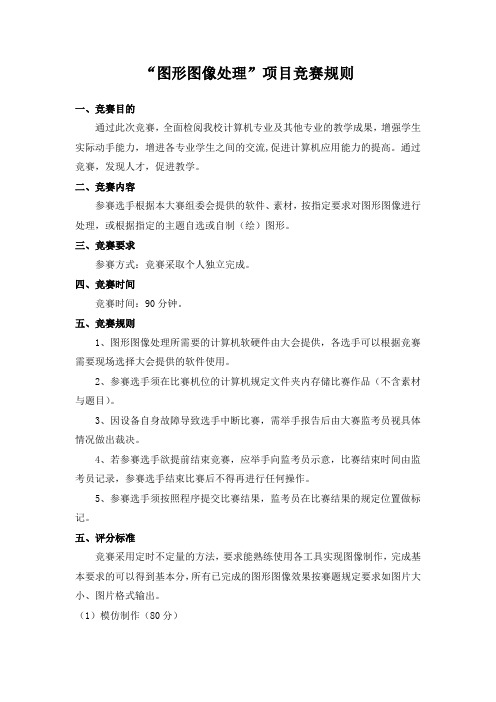 “图形图像处理”项目竞赛规则

一、竞赛目的

通过此次竞赛，全面检阅我校计算机专业及其他专业的教学成果，增强学生实际动手能力，增进各专业学生之间的交流,促进计算机应用能力的提高。通过竞赛，发现人才，促进教学。

二、竞赛内容

参赛选手根据本大赛组委会提供的软件、素材，按指定要求对图形图像进行处理，或根据指定的主题自选或自制（绘）图形。

三、竞赛要求

参赛方式：竞赛采取个人独立完成。

四、竞赛时间

竞赛时间：90 分钟。

五、竞赛规则

1、图形图像处理所需要的计算机软硬件由大会提供，各选手可以根据竞赛需要现场选择大会提供的软件使用。

2、参赛选手须在比赛机位的计算机规定文件夹内存储比赛作品（不含素材与题目）。

3、因设备自身故障导致选手中断比赛，需举手报告后由大赛监考员视具体情况做出裁决。

4、若参赛选手欲提前结束竞赛，应举手向监考员示意，比赛结束时间由监考员记录，参赛选手结束比赛后不得再进行任何操作。

5、参赛选手须按照程序提交比赛结果，监考员在比赛结果的规定位置做标记。

五、评分标准

竞赛采用定时不定量的方法，要求能熟练使用各工具实现图像制作，完成基本要求的可以得到基本分，所有已完成的图形图像效果按赛题规定要求如图片大小、图片格式输出。

（1）模仿制作（80 分）